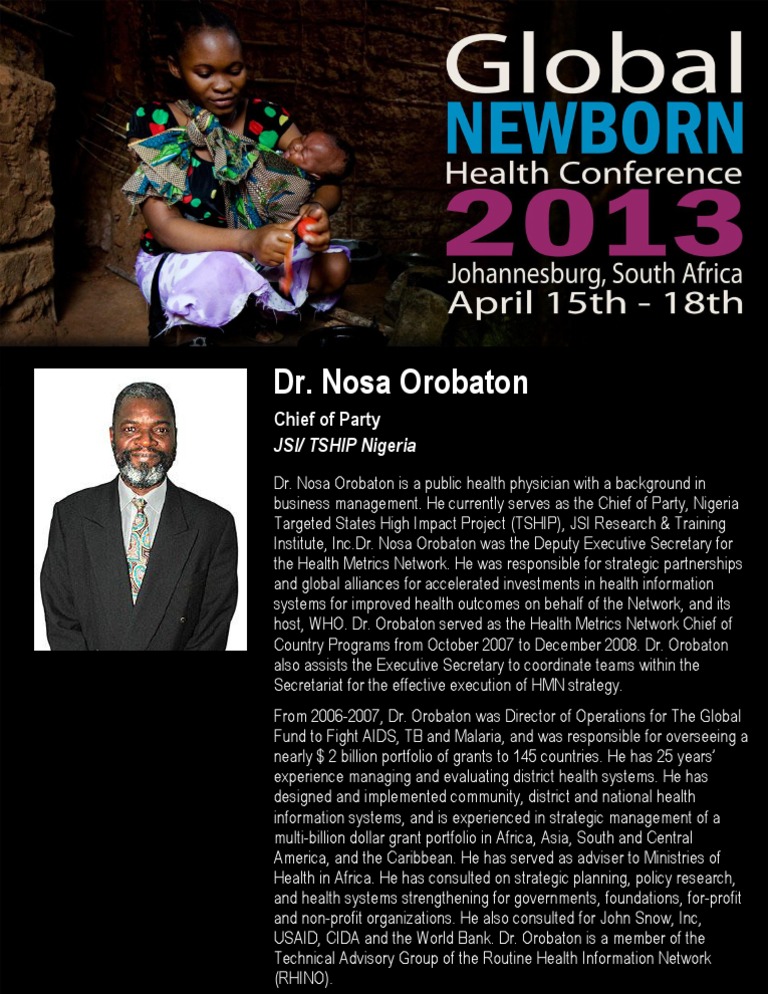 Global
NEWBORN
Health Conference
2013
Johannesburg, South Africa
April 15th - 18th

Dr. Nosa Orobaton

Chief of Party
JSI/ TSHIP Nigeria

Dr. Nosa Orobaton is a public health physician with a background in business management. He currently serves as the Chief of Party, Nigeria Targeted States High Impact Project (TSHIP), JSI Research & Training Institute, Inc.Dr. Nosa Orobaton was the Deputy Executive Secretary for the Health Metrics Network. He was responsible for strategic partnerships and global alliances for accelerated investments in health information systems for improved health outcomes on behalf of the Network, and its host, WHO. Dr. Orobaton served as the Health Metrics Network Chief of Country Programs from October 2007 to December 2008. Dr. Orobaton also assists the Executive Secretary to coordinate teams within the Secretariat for the effective execution of HMN strategy.

From 2006-2007, Dr. Orobaton was Director of Operations for The Global Fund to Fight AIDS, TB and Malaria, and was responsible for overseeing a nearly $ 2 billion portfolio of grants to 145 countries. He has 25 years' experience managing and evaluating district health systems. He has designed and implemented community, district and national health information systems, and is experienced in strategic management of a multi-billion dollar grant portfolio in Africa, Asia, South and Central America, and the Caribbean. He has served as adviser to Ministries of Health in Africa. He has consulted on strategic planning, policy research, and health systems strengthening for governments, foundations, for-profit and non-profit organizations. He also consulted for John Snow, Inc, USAID, CIDA and the World Bank. Dr. Orobaton is a member of the Technical Advisory Group of the Routine Health Information Network (RHINO).